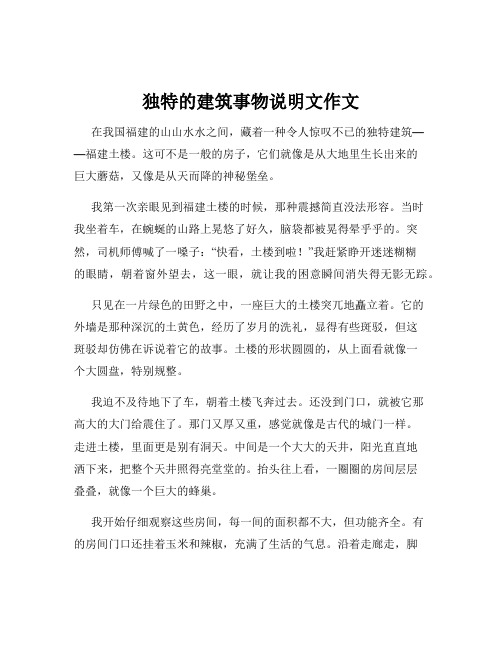 独特的建筑事物说明文作文

在我国福建的山山水水之间，藏着一种令人惊叹不已的独特建筑——福建土楼。这可不是一般的房子，它们就像是从大地里生长出来的巨大蘑菇，又像是从天而降的神秘堡垒。

我第一次亲眼见到福建土楼的时候，那种震撼简直没法形容。当时我坐着车，在蜿蜒的山路上晃悠了好久，脑袋都被晃得晕乎乎的。突然，司机师傅喊了一嗓子：“快看，土楼到啦！”我赶紧睁开迷迷糊糊的眼睛，朝着窗外望去，这一眼，就让我的困意瞬间消失得无影无踪。

只见在一片绿色的田野之中，一座巨大的土楼突兀地矗立着。它的外墙是那种深沉的土黄色，经历了岁月的洗礼，显得有些斑驳，但这斑驳却仿佛在诉说着它的故事。土楼的形状圆圆的，从上面看就像一个大圆盘，特别规整。

我迫不及待地下了车，朝着土楼飞奔过去。还没到门口，就被它那高大的大门给震住了。那门又厚又重，感觉就像是古代的城门一样。走进土楼，里面更是别有洞天。中间是一个大大的天井，阳光直直地洒下来，把整个天井照得亮堂堂的。抬头往上看，一圈圈的房间层层叠叠，就像一个巨大的蜂巢。

我开始仔细观察这些房间，每一间的面积都不大，但功能齐全。有的房间门口还挂着玉米和辣椒，充满了生活的气息。沿着走廊走，脚